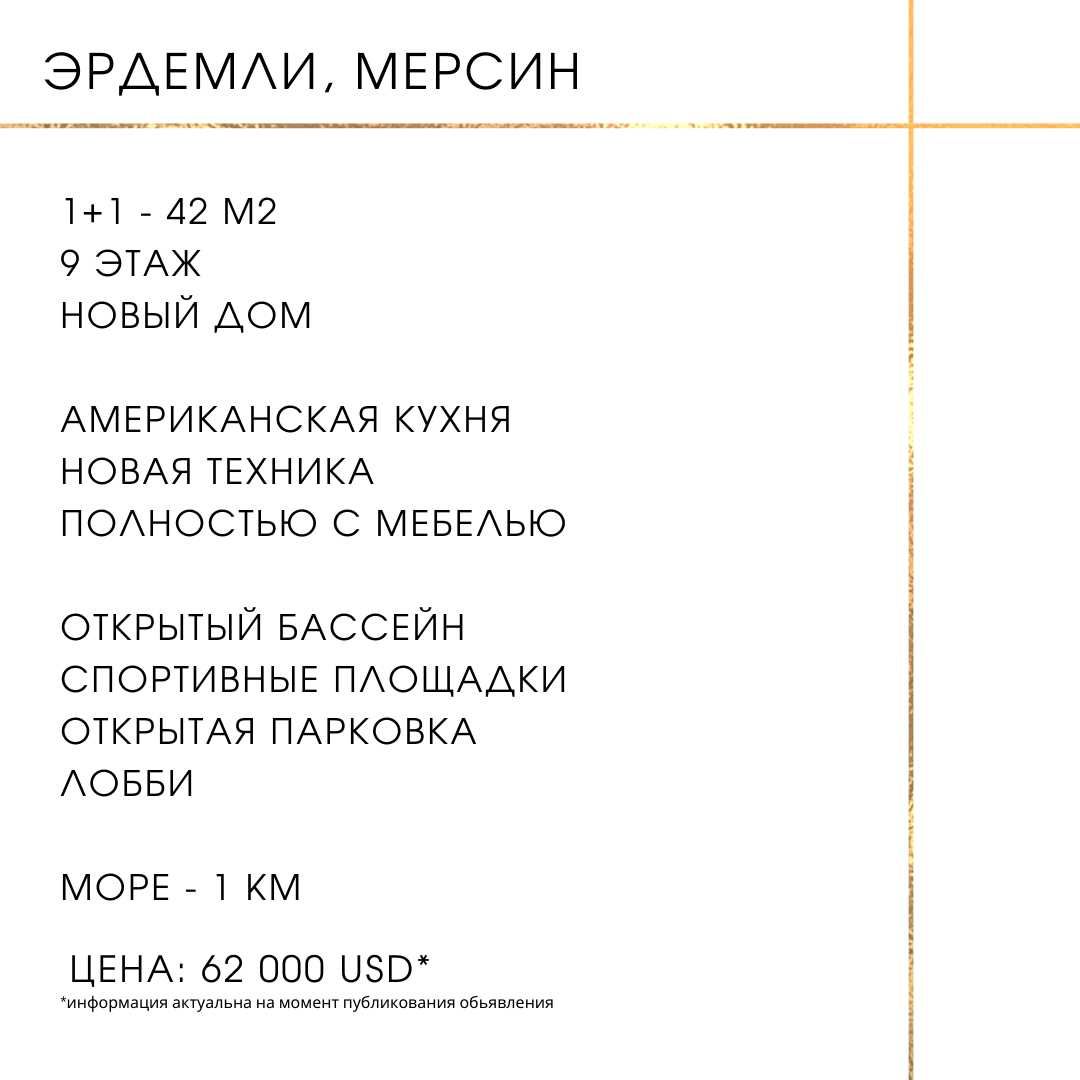 ЭРДЕМЛИ, МЕРСИН

1+1 - 42 М2
9 ЭТАЖ
НОВЫЙ ДОМ

АМЕРИКАНСКАЯ КУХНЯ
НОВАЯ ТЕХНИКА
ПОЛНОСТЬЮ С МЕБЕЛЬЮ

ОТКРЫТЫЙ БАССЕЙН
СПОРТИВНЫЕ ПЛОЩАДКИ
ОТКРЫТАЯ ПАРКОВКА
ЛОББИ

МОРЕ - 1 КМ

ЦЕНА: 62 000 USD*
*информация актуальна на момент публикования обьявления